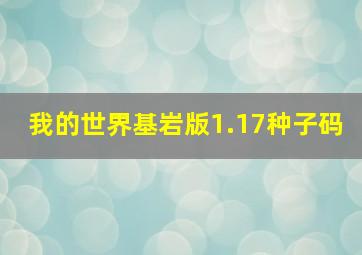 我的世界基岩版1.17种子码